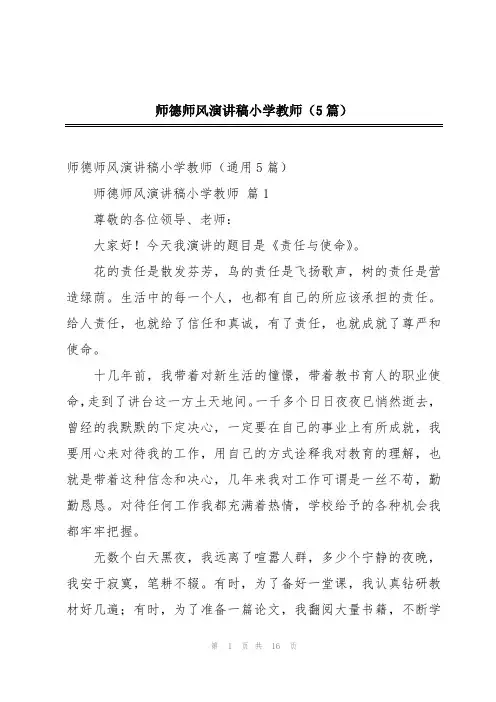 师德师风演讲稿小学教师（5篇）

师德师风演讲稿小学教师（通用5篇）

师德师风演讲稿小学教师 篇1

尊敬的各位领导、老师：

大家好！今天我演讲的题目是《责任与使命》。

花的责任是散发芬芳，鸟的责任是飞扬歌声，树的责任是营造绿荫。生活中的每一个人，也都有自己的所应该承担的责任。给人责任，也就给了信任和真诚，有了责任，也就成就了尊严和使命。

十几年前，我带着对新生活的憧憬，带着教书育人的职业使命，走到了讲台这一方土天地间。一千多个日日夜夜已悄然逝去，曾经的我默默的下定决心，一定要在自己的事业上有所成就，我要用心来对待我的工作，用自己的方式诠释我对教育的理解，也就是带着这种信念和决心，几年来我对工作可谓是一丝不苟，勤勤恳恳。对待任何工作我都充满着热情，学校给予的各种机会我都牢牢把握。

无数个白天黑夜，我远离了喧嚣人群，多少个宁静的夜晚，我安于寂寞，笔耕不辍。有时，为了备好一堂课，我认真钻研教材好几遍；有时，为了准备一篇论文，我翻阅大量书籍，不断学

第 1 页 共 16 页